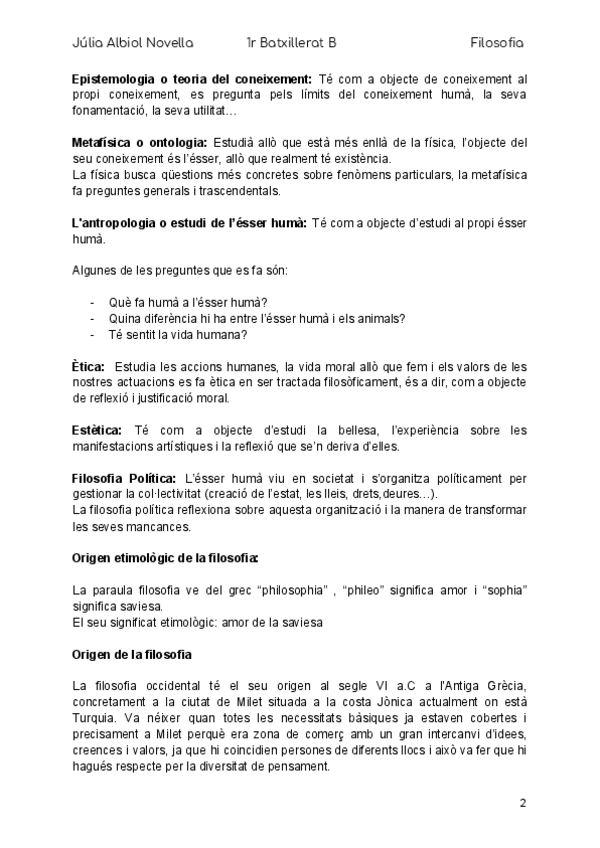 Júlia Albiol Novella 1r Batxillerat B Filosofia

**Epistemologia o teoria del coneixement:** Té com a objecte de coneixement al propi coneixement, es pregunta pels límits del coneixement humà, la seva fonamentació, la seva utilitat…

**Metafísica o ontologia:** Estudià allò que està més enllà de la física, l'objecte del seu coneixement és l'ésser, allò que realment té existència.
La física busca qüestions més concretes sobre fenòmens particulars, la metafísica fa preguntes generals i trascendentals.

**L'antropologia o estudi de l'ésser humà:** Té com a objecte d'estudi al propi ésser humà.

Algunes de les preguntes que es fa són:

- Què fa humà a l'ésser humà?
- Quina diferència hi ha entre l'ésser humà i els animals?
- Té sentit la vida humana?

**Ètica:** Estudia les accions humanes, la vida moral allò que fem i els valors de les nostres actuacions es fa ètica en ser tractada filosòficament, és a dir, com a objecte de reflexió i justificació moral.

**Estètica:** Té com a objecte d'estudi la bellesa, l'experiència sobre les manifestacions artístiques i la reflexió que se'n deriva d'elles.

**Filosofia Política:** L'ésser humà viu en societat i s'organitza políticament per gestionar la col·lectivitat (creació de l'estat, les lleis, drets,deures…).
La filosofia política reflexiona sobre aquesta organització i la manera de transformar les seves mancances.

**Origen etimològic de la filosofia:**

La paraula filosofia ve del grec "philosophia" , "phileo" significa amor i "sophia" significa saviesa.
El seu significat etimològic: amor de la saviesa

**Origen de la filosofia**

La filosofia occidental té el seu origen al segle VI a.C a l'Antiga Grècia, concretament a la ciutat de Milet situada a la costa Jònica actualment on està Turquia. Va néixer quan totes les necessitats bàsiques ja estaven cobertes i precisament a Milet perquè era zona de comerç amb un gran intercanvi d'idees, creences i valors, ja que hi coincidien persones de diferents llocs i això va fer que hi hagués respecte per la diversitat de pensament.

2